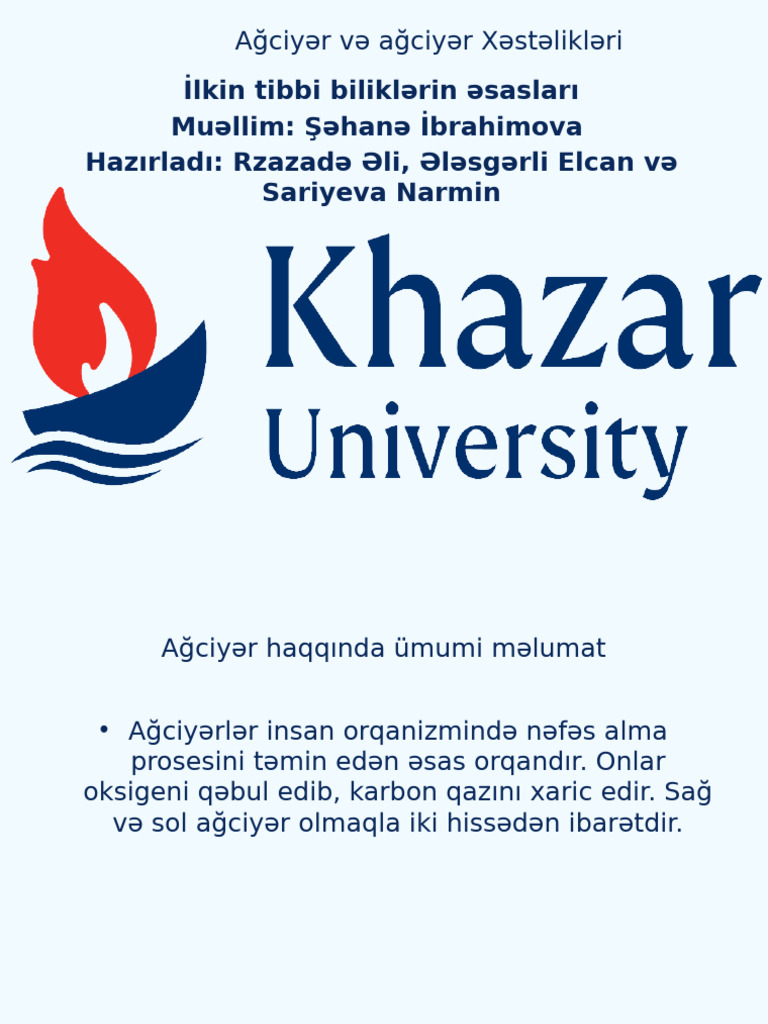 Ağciyər və ağciyər Xəstəlikləri

İlkin tibbi biliklərin əsasları

Muəllim: Şəhanə İbrahimova

Hazırladı: Rzazadə Əli, Ələsgərli Elcan və Sariyeva Narmin

Khazar University

Ağciyər haqqında ümumi məlumat

• Ağciyərlər insan orqanizmində nəfəs alma prosesini təmin edən əsas orqandır. Onlar oksigeni qəbul edib, karbon qazını xaric edir. Sağ və sol ağciyər olmaqla iki hissədən ibarətdir.